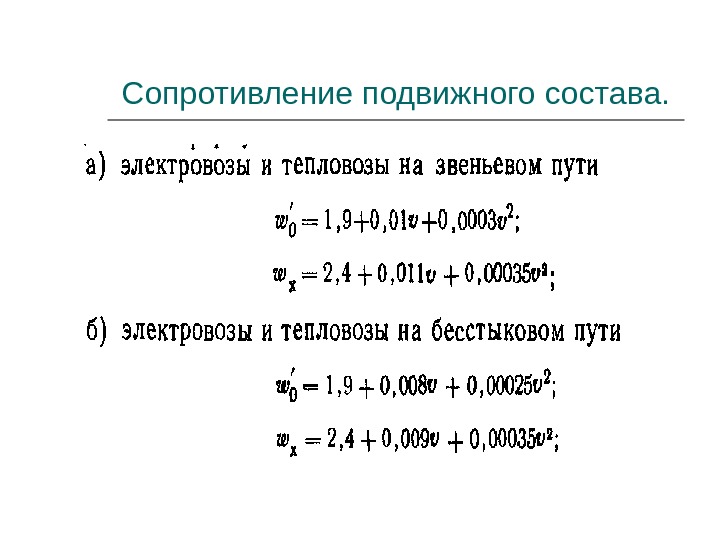 Сопротивление подвижного состава.

а) электровозы и тепловозы на звеньевом пути

$w_0' = 1,9 + 0,01v + 0,0003v^2;$

$w_x = 2,4 + 0,011v + 0,00035v^2;$

б) электровозы и тепловозы на бесстыковом пути

$w_0' = 1,9 + 0,008v + 0,00025v^2;$

$w_x = 2,4 + 0,009v + 0,00035v^2;$